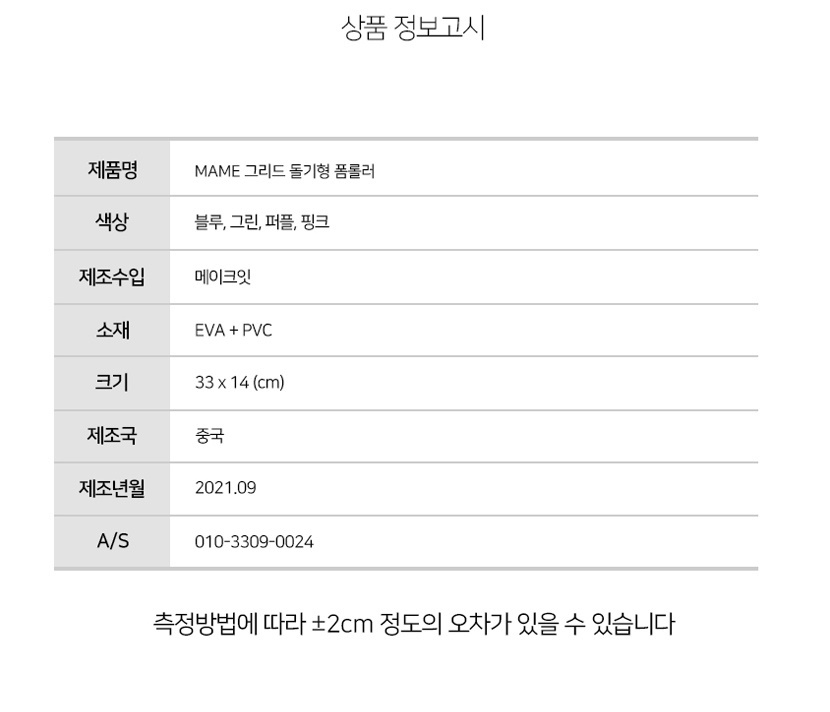 상품 정보고시

제품명
MAME 그리드 돌기형 폼롤러

색상
블루, 그린, 퍼플, 핑크

제조수입
메이크잇

소재
EVA + PVC

크기
33 x 14 (cm)

제조국
중국

제조년월
2021.09

A/S
010-3309-0024

측정방법에 따라 ±2cm 정도의 오차가 있을 수 있습니다